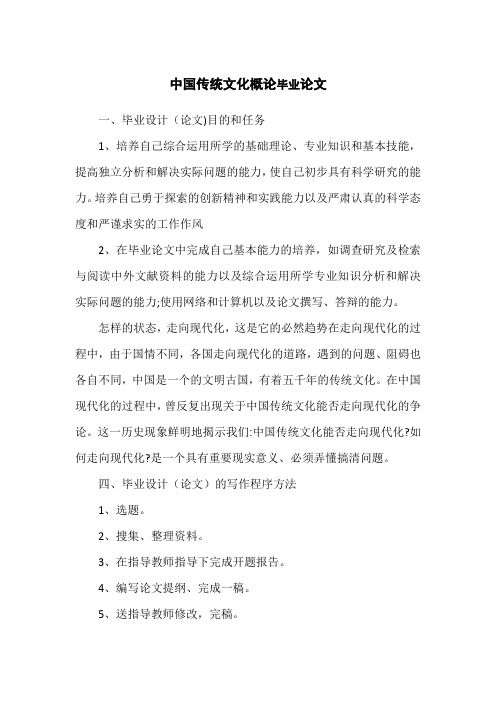 中国传统文化概论毕业论文

一、毕业设计（论文)目的和任务

1、培养自己综合运用所学的基础理论、专业知识和基本技能，提高独立分析和解决实际问题的能力，使自己初步具有科学研究的能力。培养自己勇于探索的创新精神和实践能力以及严肃认真的科学态度和严谨求实的工作作风

2、在毕业论文中完成自己基本能力的培养，如调查研究及检索与阅读中外文献资料的能力以及综合运用所学专业知识分析和解决实际问题的能力;使用网络和计算机以及论文撰写、答辩的能力。

怎样的状态，走向现代化，这是它的必然趋势在走向现代化的过程中，由于国情不同，各国走向现代化的道路，遇到的问题、阻碍也各自不同，中国是一个的文明古国，有着五千年的传统文化。在中国现代化的过程中，曾反复出现关于中国传统文化能否走向现代化的争论。这一历史现象鲜明地揭示我们:中国传统文化能否走向现代化?如何走向现代化?是一个具有重要现实意义、必须弄懂搞清问题。

四、毕业设计（论文）的写作程序方法

1、选题。

2、搜集、整理资料。

3、在指导教师指导下完成开题报告。

4、编写论文提纲、完成一稿。

5、送指导教师修改，完稿。